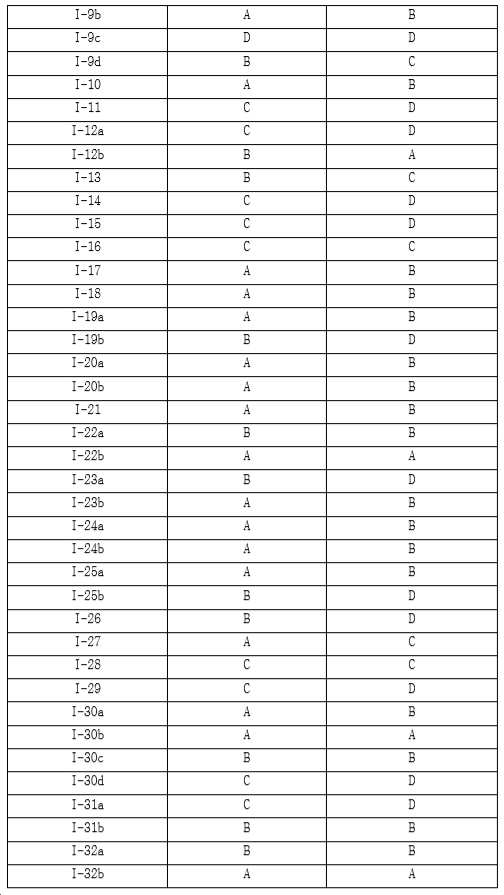 | I-9b | A | B |
|---|---|---|
| I-9c | D | D |
| I-9d | B | C |
| I-10 | A | B |
| I-11 | C | D |
| I-12a | C | D |
| I-12b | B | A |
| I-13 | B | C |
| I-14 | C | D |
| I-15 | C | D |
| I-16 | C | C |
| I-17 | A | B |
| I-18 | A | B |
| I-19a | A | B |
| I-19b | B | D |
| I-20a | A | B |
| I-20b | A | B |
| I-21 | A | B |
| I-22a | B | B |
| I-22b | A | A |
| I-23a | B | D |
| I-23b | A | B |
| I-24a | A | B |
| I-24b | A | B |
| I-25a | A | B |
| I-25b | B | D |
| I-26 | B | D |
| I-27 | A | C |
| I-28 | C | C |
| I-29 | C | D |
| I-30a | A | B |
| I-30b | A | A |
| I-30c | B | B |
| I-30d | C | D |
| I-31a | C | D |
| I-31b | B | B |
| I-32a | B | B |
| I-32b | A | A |